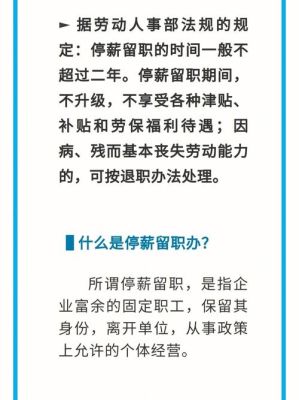 ► 据劳动人事部法规的规定：停薪留职的时间一般不超过二年。停薪留职期间，不升级，不享受各种津贴、补贴和劳保福利待遇；因病、残而基本丧失劳动能力的，可按退职办法处理。

什么是停薪留职办?

所谓停薪留职，是指企业富余的固定职工，保留其身份，离开单位，从事政策上允许的个体经营。